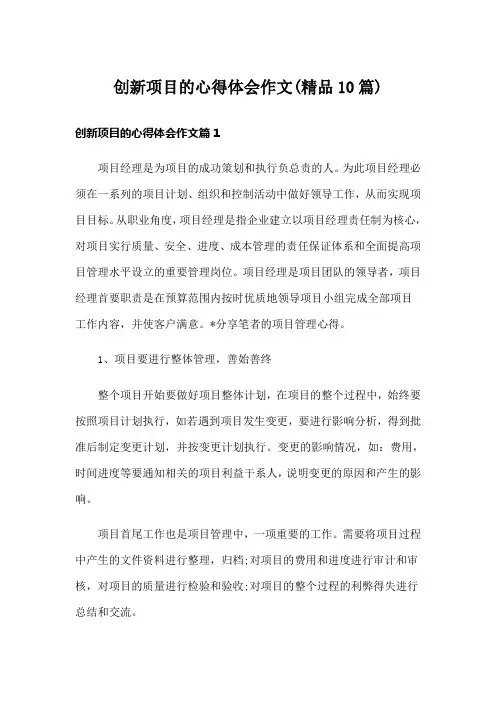 创新项目的心得体会作文(精品10篇)

创新项目的心得体会作文篇1

项目经理是为项目的成功策划和执行负总责的人。为此项目经理必须在一系列的项目计划、组织和控制活动中做好领导工作，从而实现项目目标。从职业角度，项目经理是指企业建立以项目经理责任制为核心，对项目实行质量、安全、进度、成本管理的责任保证体系和全面提高项目管理水平设立的重要管理岗位。项目经理是项目团队的领导者，项目经理首要职责是在预算范围内按时优质地领导项目小组完成全部项目工作内容，并使客户满意。*分享笔者的项目管理心得。

1、项目要进行整体管理，善始善终

整个项目开始要做好项目整体计划，在项目的整个过程中，始终要按照项目计划执行，如若遇到项目发生变更，要进行影响分析，得到批准后制定变更计划，并按变更计划执行。变更的影响情况，如：费用，时间进度等要通知相关的项目利益干系人，说明变更的原因和产生的影响。

项目首尾工作也是项目管理中，一项重要的工作。需要将项目过程中产生的文件资料进行整理，归档;对项目的费用和进度进行审计和审核，对项目的质量进行检验和验收;对项目的整个过程的利弊得失进行总结和交流。